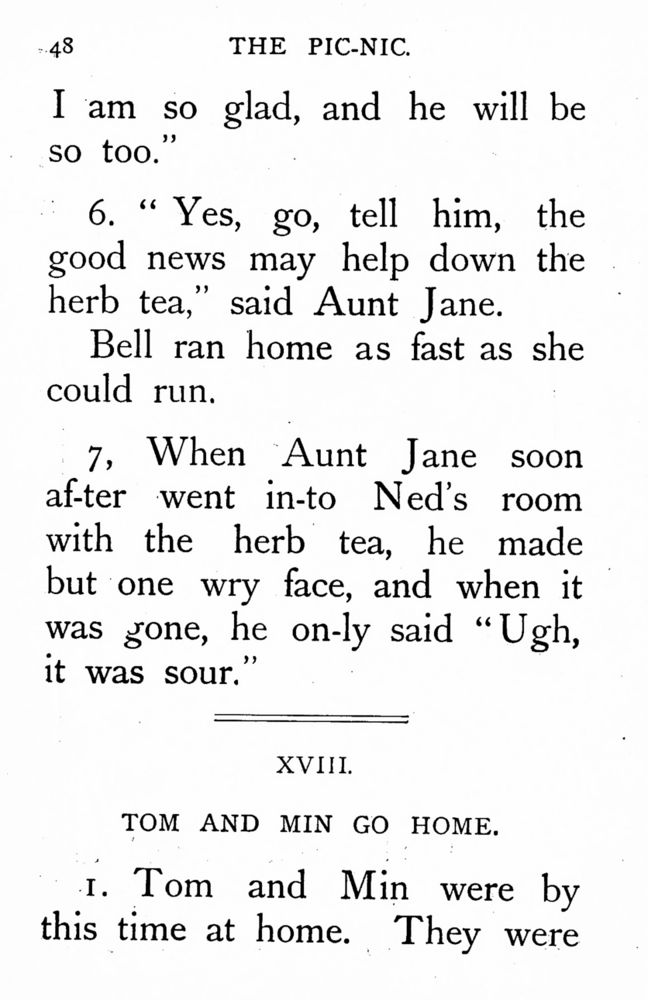 48 THE PIC-NIC.

I am so glad, and he will be so too."

6. " Yes, go, tell him, the good news may help down the herb tea," said Aunt Jane.

Bell ran home as fast as she could run.

7, When Aunt Jane soon af-ter went in-to Ned's room with the herb tea, he made but one wry face, and when it was gone, he on-ly said "Ugh, it was sour."

XVIII.

TOM AND MIN GO HOME.

1. Tom and Min were by this time at home. They were